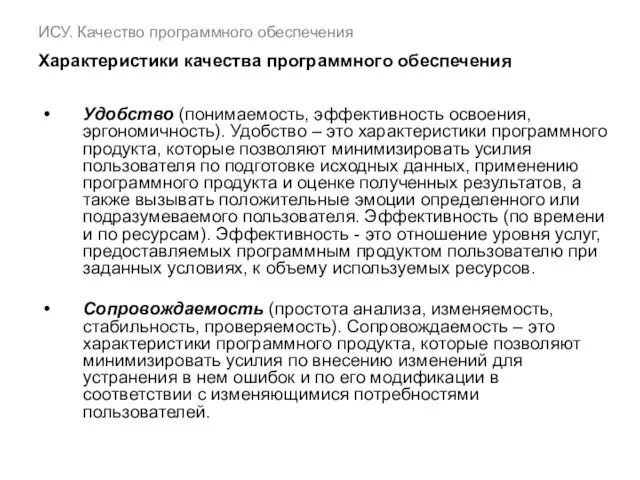 ИСУ. Качество программного обеспечения

Характеристики качества программного обеспечения

• Удобство (понимаемость, эффективность освоения, эргономичность). Удобство – это характеристики программного продукта, которые позволяют минимизировать усилия пользователя по подготовке исходных данных, применению программного продукта и оценке полученных результатов, а также вызывать положительные эмоции определенного или подразумеваемого пользователя. Эффективность (по времени и по ресурсам). Эффективность - это отношение уровня услуг, предоставляемых программным продуктом пользователю при заданных условиях, к объему используемых ресурсов.

• Сопровождаемость (простота анализа, изменяемость, стабильность, проверяемость). Сопровождаемость – это характеристики программного продукта, которые позволяют минимизировать усилия по внесению изменений для устранения в нем ошибок и по его модификации в соответствии с изменяющимися потребностями пользователей.